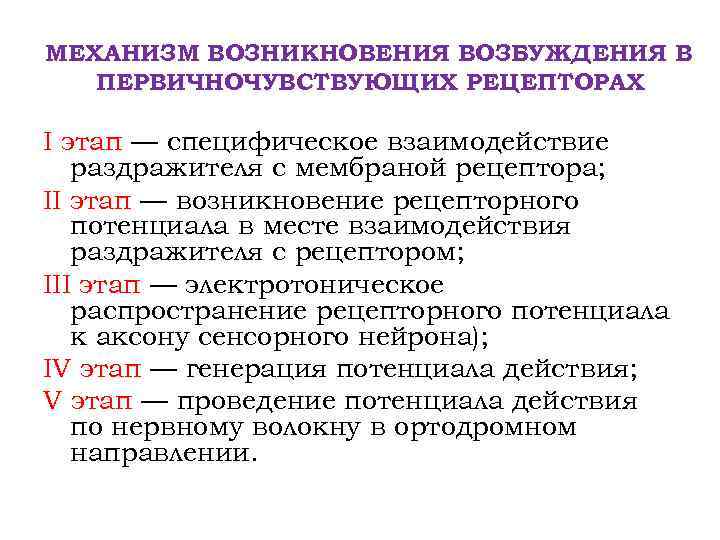 МЕХАНИЗМ ВОЗНИКНОВЕНИЯ ВОЗБУЖДЕНИЯ В ПЕРВИЧНОЧУВСТВУЮЩИХ РЕЦЕПТОРАХ

I этап — специфическое взаимодействие раздражителя с мембраной рецептора;

II этап — возникновение рецепторного потенциала в месте взаимодействия раздражителя с рецептором;

III этап — электротоническое распространение рецепторного потенциала к аксону сенсорного нейрона);

IV этап — генерация потенциала действия;

V этап — проведение потенциала действия по нервному волокну в ортодромном направлении.